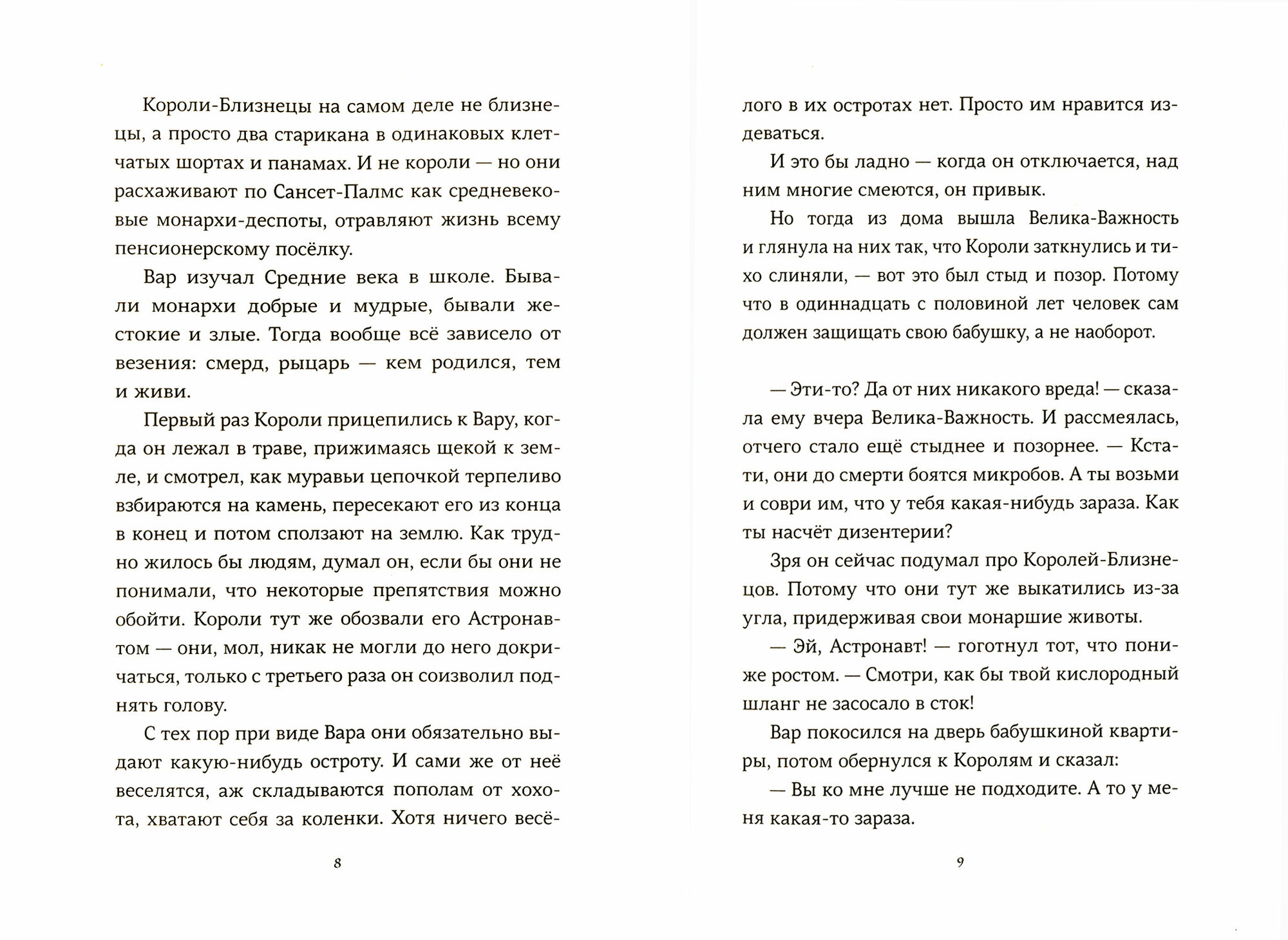 Короли-Близнецы на самом деле не близнецы, а просто два старикана в одинаковых клетчатых шортах и панамах. И не короли — но они расхаживают по Сансет-Палмс как средневековые монархи-деспоты, отравляют жизнь всему пенсионерскому посёлку.

Вар изучал Средние века в школе. Бывали монархи добрые и мудрые, бывали жестокие и злые. Тогда вообще всё зависело от везения: смерд, рыцарь — кем родился, тем и живи.

Первый раз Короли прицепились к Вару, когда он лежал в траве, прижимаясь щекой к земле, и смотрел, как муравьи цепочкой терпеливо взбираются на камень, пересекают его из конца в конец и потом сползают на землю. Как трудно жилось бы людям, думал он, если бы они не понимали, что некоторые препятствия можно обойти. Короли тут же обозвали его Астронавтом — они, мол, никак не могли до него докричаться, только с третьего раза он соизволил поднять голову.

С тех пор при виде Вара они обязательно выдают какую-нибудь остроту. И сами же от неё веселятся, аж складываются пополам от хохота, хватают себя за коленки. Хотя ничего весё-

8

лого в их остротах нет. Просто им нравится издеваться.

И это бы ладно — когда он отключается, над ним многие смеются, он привык.

Но тогда из дома вышла Велика-Важность и глянула на них так, что Короли заткнулись и тихо слиняли, — вот это был стыд и позор. Потому что в одиннадцать с половиной лет человек сам должен защищать свою бабушку, а не наоборот.

— Эти-то? Да от них никакого вреда! — сказала ему вчера Велика-Важность. И рассмеялась, отчего стало ещё стыднее и позорнее. — Кстати, они до смерти боятся микробов. А ты возьми и соври им, что у тебя какая-нибудь зараза. Как ты насчёт дизентерии?

Зря он сейчас подумал про Королей-Близнецов. Потому что они тут же выкатились из-за угла, придерживая свои монаршие животы.

— Эй, Астронавт! — гоготнул тот, что пониже ростом. — Смотри, как бы твой кислородный шланг не засосало в сток!

Вар покосился на дверь бабушкиной квартиры, потом обернулся к Королям и сказал:

— Вы ко мне лучше не подходите. А то у меня какая-то зараза.

9